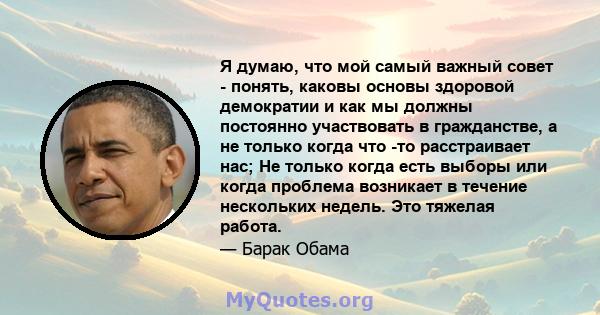 Я думаю, что мой самый важный совет - понять, каковы основы здоровой демократии и как мы должны постоянно участвовать в гражданстве, а не только когда что -то расстраивает нас; Не только когда есть выборы или когда проблема возникает в течение нескольких недель. Это тяжелая работа.

— Барак Обама

MyQuotes.org